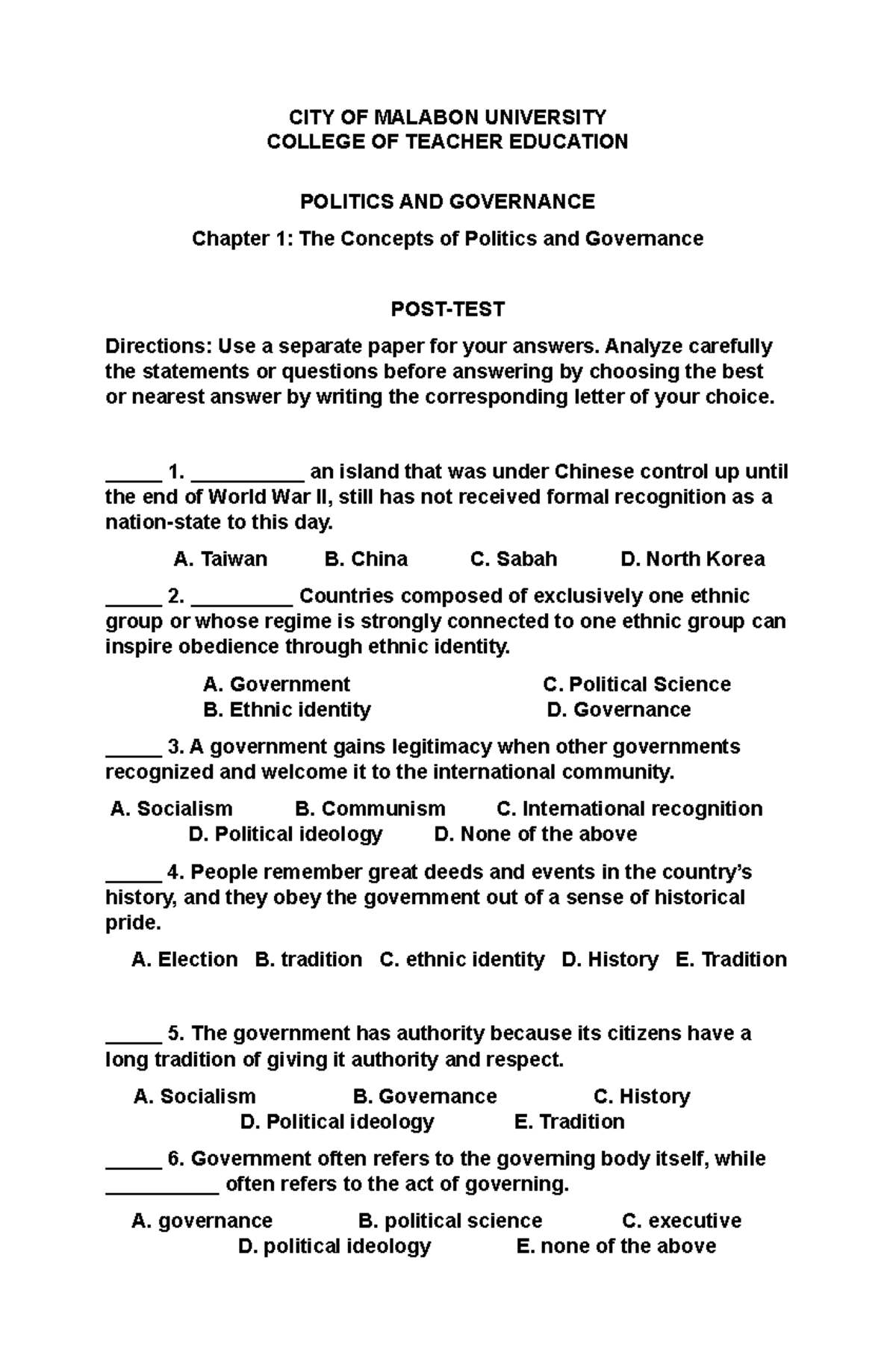 CITY OF MALABON UNIVERSITY
COLLEGE OF TEACHER EDUCATION

POLITICS AND GOVERNANCE

Chapter 1: The Concepts of Politics and Governance

POST-TEST

Directions: Use a separate paper for your answers. Analyze carefully the statements or questions before answering by choosing the best or nearest answer by writing the corresponding letter of your choice.

_____ 1. __________ an island that was under Chinese control up until the end of World War II, still has not received formal recognition as a nation-state to this day.

A. Taiwan B. China C. Sabah D. North Korea

_____ 2. _________ Countries composed of exclusively one ethnic group or whose regime is strongly connected to one ethnic group can inspire obedience through ethnic identity.

A. Government C. Political Science
B. Ethnic identity D. Governance

_____ 3. A government gains legitimacy when other governments recognized and welcome it to the international community.

A. Socialism B. Communism C. International recognition
D. Political ideology D. None of the above

_____ 4. People remember great deeds and events in the country's history, and they obey the government out of a sense of historical pride.

A. Election B. tradition C. ethnic identity D. History E. Tradition

_____ 5. The government has authority because its citizens have a long tradition of giving it authority and respect.

A. Socialism B. Governance C. History
D. Political ideology E. Tradition

_____ 6. Government often refers to the governing body itself, while __________ often refers to the act of governing.

A. governance B. political science C. executive
D. political ideology E. none of the above